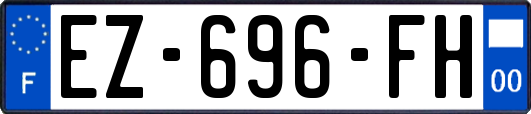 F
EZ-696-FH
00